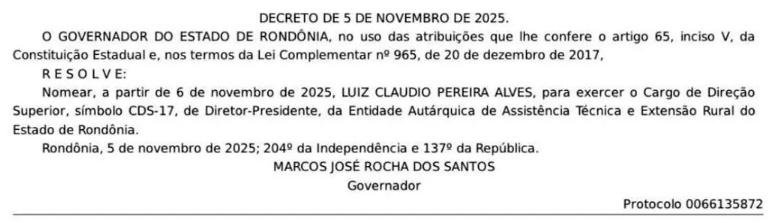 DECRETO DE 5 DE NOVEMBRO DE 2025.

O GOVERNADOR DO ESTADO DE RONDÔNIA, no uso das atribuições que lhe confere o artigo 65, inciso V, da Constituição Estadual e, nos termos da Lei Complementar nº 965, de 20 de dezembro de 2017,

R E S O L V E:

Nomear, a partir de 6 de novembro de 2025, LUIZ CLAUDIO PEREIRA ALVES, para exercer o Cargo de Direção Superior, símbolo CDS-17, de Diretor-Presidente, da Entidade Autárquica de Assistência Técnica e Extensão Rural do Estado de Rondônia.

Rondônia, 5 de novembro de 2025; 204º da Independência e 137º da República.

MARCOS JOSÉ ROCHA DOS SANTOS
Governador

Protocolo 0066135872